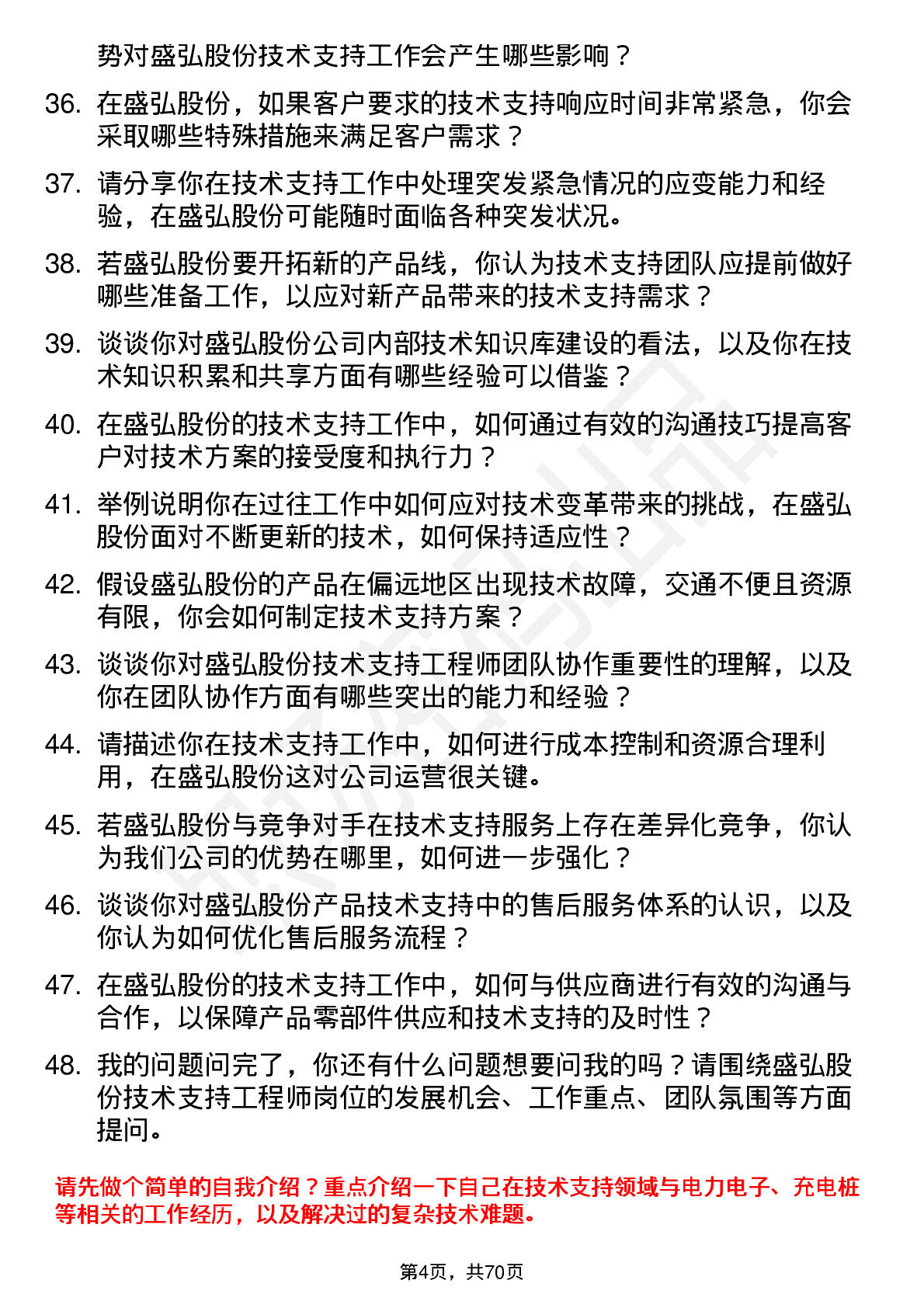 势对盛弘股份技术支持工作会产生哪些影响？

36. 在盛弘股份，如果客户要求的技术支持响应时间非常紧急，你会采取哪些特殊措施来满足客户需求？

37. 请分享你在技术支持工作中处理突发紧急情况的应变能力和经验，在盛弘股份可能随时面临各种突发状况。

38. 若盛弘股份要开拓新的产品线，你认为技术支持团队应提前做好哪些准备工作，以应对新产品带来的技术支持需求？

39. 谈谈你对盛弘股份公司内部技术知识库建设的看法，以及你在技术知识积累和共享方面有哪些经验可以借鉴？

40. 在盛弘股份的技术支持工作中，如何通过有效的沟通技巧提高客户对技术方案的接受度和执行力？

41. 举例说明你在过往工作中如何应对技术变革带来的挑战，在盛弘股份面对不断更新的技术，如何保持适应性？

42. 假设盛弘股份的产品在偏远地区出现技术故障，交通不便且资源有限，你会如何制定技术支持方案？

43. 谈谈你对盛弘股份技术支持工程师团队协作重要性的理解，以及你在团队协作方面有哪些突出的能力和经验？

44. 请描述你在技术支持工作中，如何进行成本控制和资源合理利用，在盛弘股份这对公司运营很关键。

45. 若盛弘股份与竞争对手在技术支持服务上存在差异化竞争，你认为我们公司的优势在哪里，如何进一步强化？

46. 谈谈你对盛弘股份产品技术支持中的售后服务体系的认识，以及你认为如何优化售后服务流程？

47. 在盛弘股份的技术支持工作中，如何与供应商进行有效的沟通与合作，以保障产品零部件供应和技术支持的及时性？

48. 我的问题问完了，你还有什么问题想要问我的吗？请围绕盛弘股份技术支持工程师岗位的发展机会、工作重点、团队氛围等方面提问。

请先做个简单的自我介绍？重点介绍一下自己在技术支持领域与电力电子、充电桩等相关的工作经历，以及解决过的复杂技术难题。

第4页，共70页